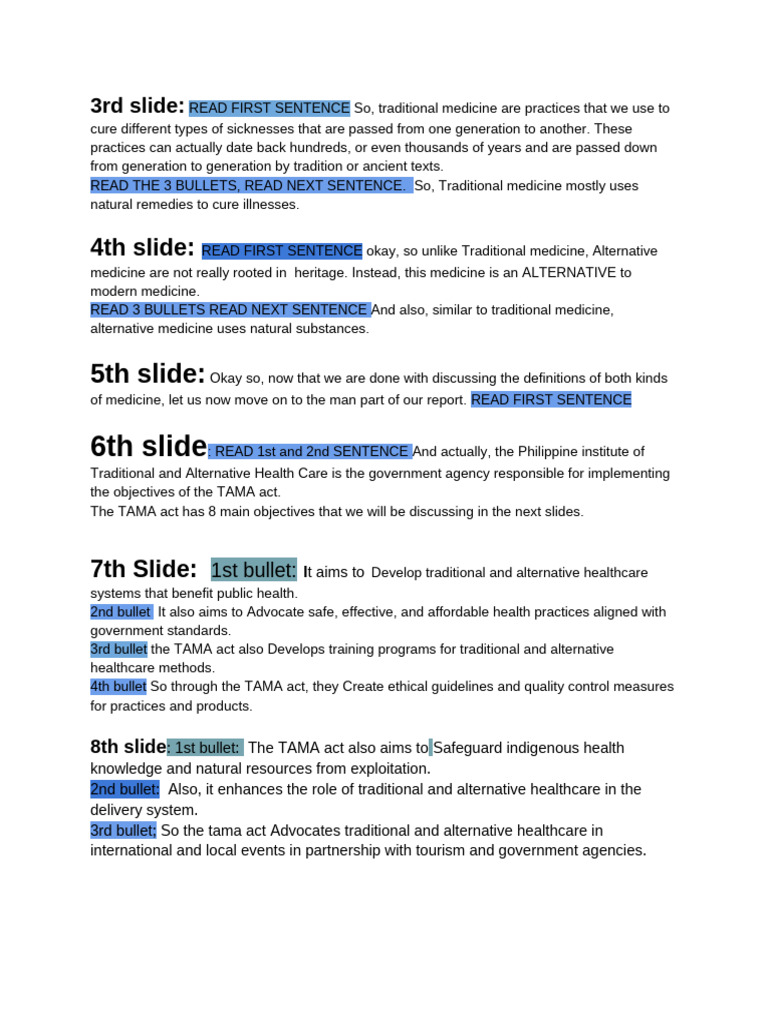 3rd slide: READ FIRST SENTENCE So, traditional medicine are practices that we use to cure different types of sicknesses that are passed from one generation to another. These practices can actually date back hundreds, or even thousands of years and are passed down from generation to generation by tradition or ancient texts.
READ THE 3 BULLETS, READ NEXT SENTENCE. So, Traditional medicine mostly uses natural remedies to cure illnesses.

4th slide: READ FIRST SENTENCE okay, so unlike Traditional medicine, Alternative medicine are not really rooted in heritage. Instead, this medicine is an ALTERNATIVE to modern medicine.
READ 3 BULLETS READ NEXT SENTENCE And also, similar to traditional medicine, alternative medicine uses natural substances.

5th slide: Okay so, now that we are done with discussing the definitions of both kinds of medicine, let us now move on to the man part of our report. READ FIRST SENTENCE

6th slide: READ 1st and 2nd SENTENCE And actually, the Philippine institute of Traditional and Alternative Health Care is the government agency responsible for implementing the objectives of the TAMA act.
The TAMA act has 8 main objectives that we will be discussing in the next slides.

7th Slide: 1st bullet: It aims to Develop traditional and alternative healthcare systems that benefit public health.
2nd bullet It also aims to Advocate safe, effective, and affordable health practices aligned with government standards.
3rd bullet the TAMA act also Develops training programs for traditional and alternative healthcare methods.
4th bullet So through the TAMA act, they Create ethical guidelines and quality control measures for practices and products.

8th slide: 1st bullet: The TAMA act also aims to Safeguard indigenous health knowledge and natural resources from exploitation.
2nd bullet: Also, it enhances the role of traditional and alternative healthcare in the delivery system.
3rd bullet; So the tama act Advocates traditional and alternative healthcare in international and local events in partnership with tourism and government agencies.